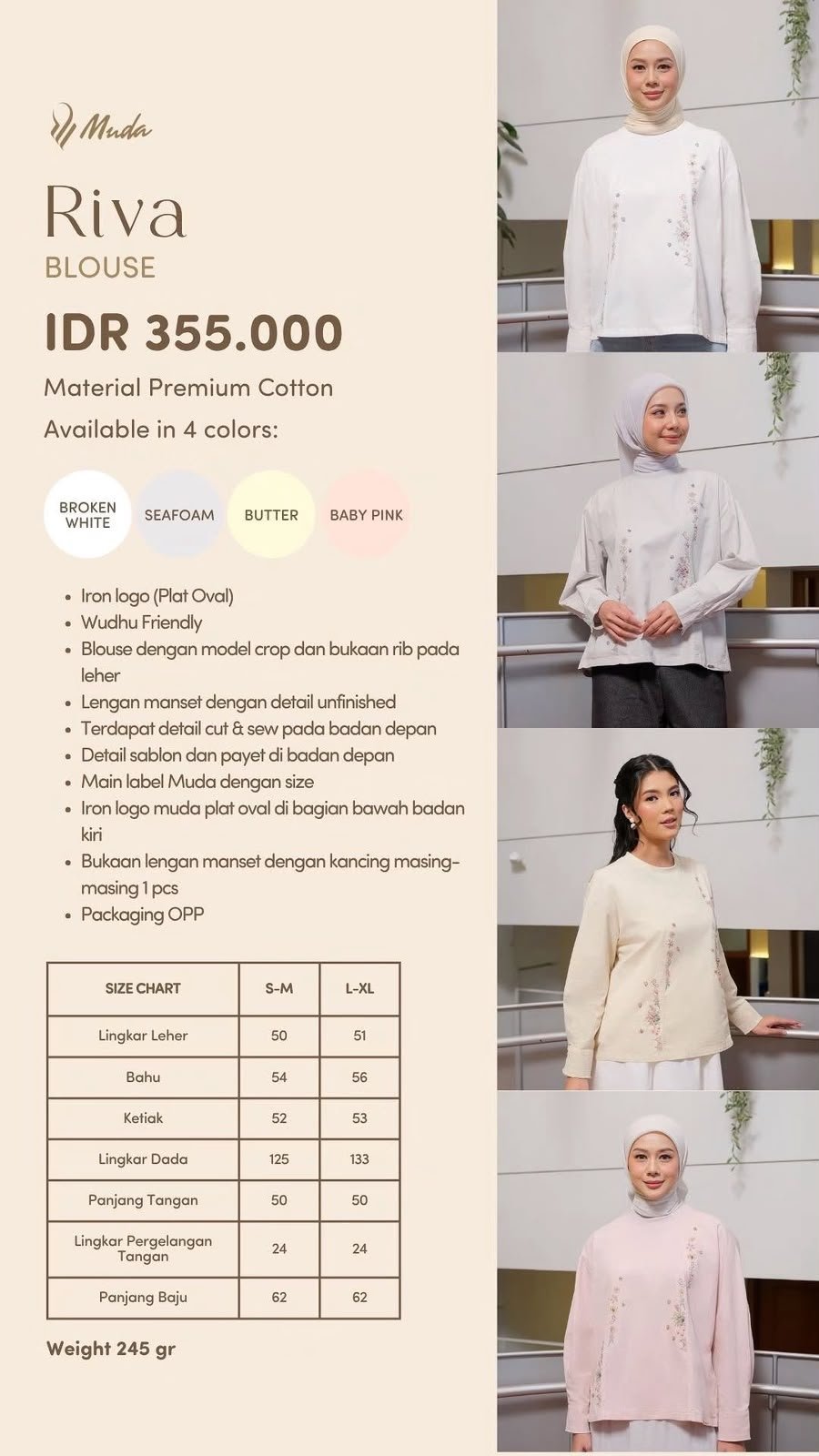 Muda

Riva
BLOUSE

IDR 355.000

Material Premium Cotton
Available in 4 colors:

BROKEN WHITE
SEAFOAM
BUTTER
BABY PINK

- Iron logo (Plat Oval)
- Wudhu Friendly
- Blouse dengan model crop dan bukaan rib pada leher
- Lengan manset dengan detail unfinished
- Terdapat detail cut & sew pada badan depan
- Detail sablon dan payet di badan depan
- Main label Muda dengan size
- Iron logo muda plat oval di bagian bawah badan kiri
- Bukaan lengan manset dengan kancing masing-masing 1 pcs
- Packaging OPP

| SIZE CHART | S-M | L-XL |
|---|---|---|
| Lingkar Leher | 50 | 51 |
| Bahu | 54 | 56 |
| Ketiak | 52 | 53 |
| Lingkar Dada | 125 | 133 |
| Panjang Tangan | 50 | 50 |
| Lingkar Pergelangan Tangan | 24 | 24 |
| Panjang Baju | 62 | 62 |

Weight 245 gr